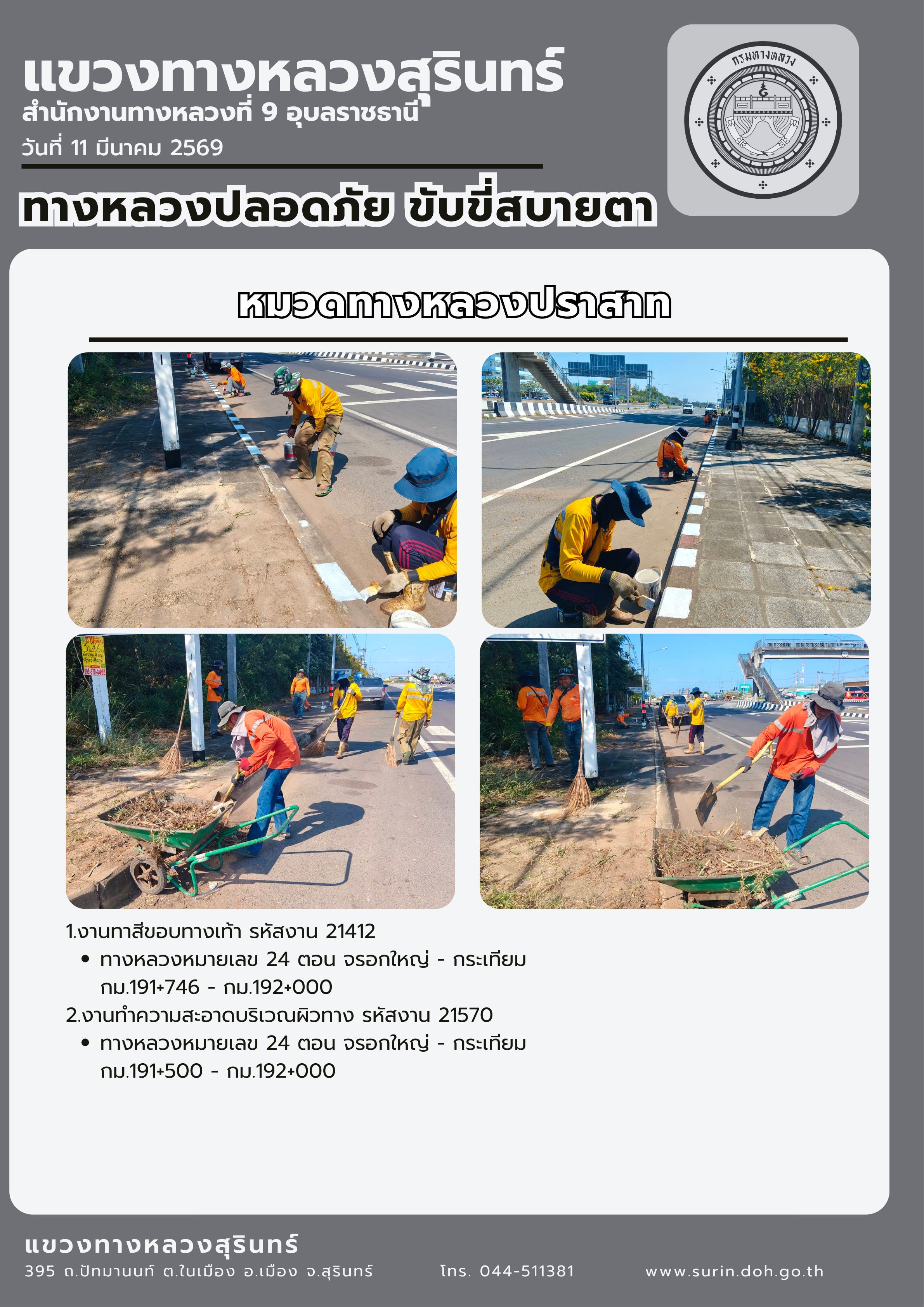 แขวงทางหลวงสุรินทร์
สำนักงานทางหลวงที่ 9 อุบลราชธานี
วันที่ 11 มีนาคม 2569

กรมทางหลวง

ทางหลวงปลอดภัย ขับขี่สบายตา

หมวดทางหลวงปราสาท

1.งานทาสีขอบทางเท้า รหัสงาน 21412
• ทางหลวงหมายเลข 24 ตอน จรอกใหญ่ - กระเทียม กม.191+746 - กม.192+000
2.งานทำความสะอาดบริเวณผิวทาง รหัสงาน 21570
• ทางหลวงหมายเลข 24 ตอน จรอกใหญ่ - กระเทียม กม.191+500 - กม.192+000

แขวงทางหลวงสุรินทร์
395 ถ.ปัทมานนท์ ต.ในเมือง อ.เมือง จ.สุรินทร์ โทร. 044-511381 www.surin.doh.go.th